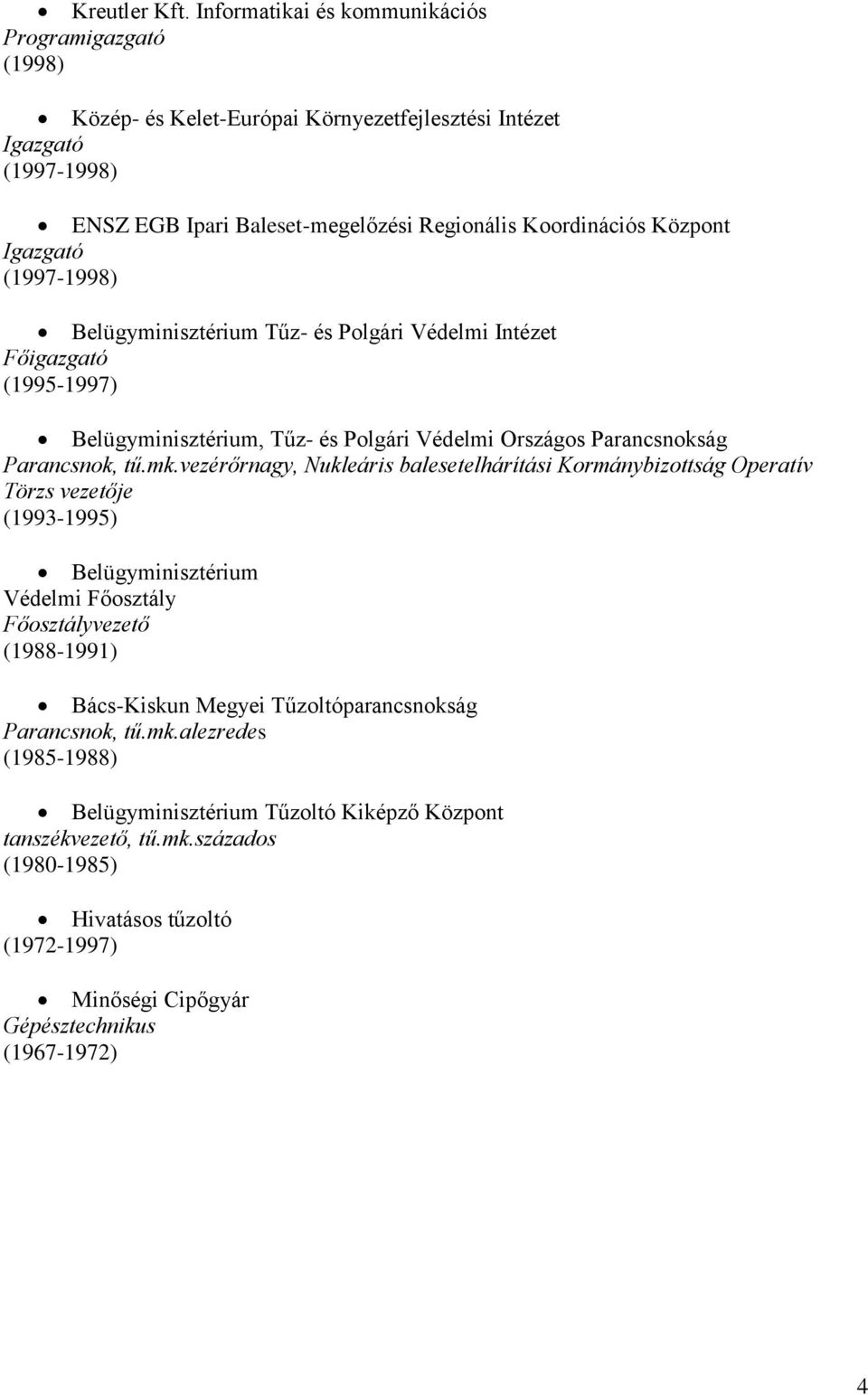 • Kreutler Kft. Informatikai és kommunikációs
Programigazgató
(1998)

• Közép- és Kelet-Európai Környezetfejlesztési Intézet
Igazgató
(1997-1998)

• ENSZ EGB Ipari Baleset-megelőzési Regionális Koordinációs Központ
Igazgató
(1997-1998)

• Belügyminisztérium Tűz- és Polgári Védelmi Intézet
Főigazgató
(1995-1997)

• Belügyminisztérium, Tűz- és Polgári Védelmi Országos Parancsnokság
Parancsnok, tű.mk.vezérőrnagy, Nukleáris balesetelhárítási Kormánybizottság Operatív Törzs vezetője
(1993-1995)

• Belügyminisztérium
Védelmi Főosztály
Főosztályvezető
(1988-1991)

• Bács-Kiskun Megyei Tűzoltóparancsnokság
Parancsnok, tű.mk.alezredes
(1985-1988)

• Belügyminisztérium Tűzoltó Kiképző Központ
tanszékvezető, tű.mk.százados
(1980-1985)

• Hivatásos tűzoltó
(1972-1997)

• Minőségi Cipőgyár
Gépésztechnikus
(1967-1972)

4